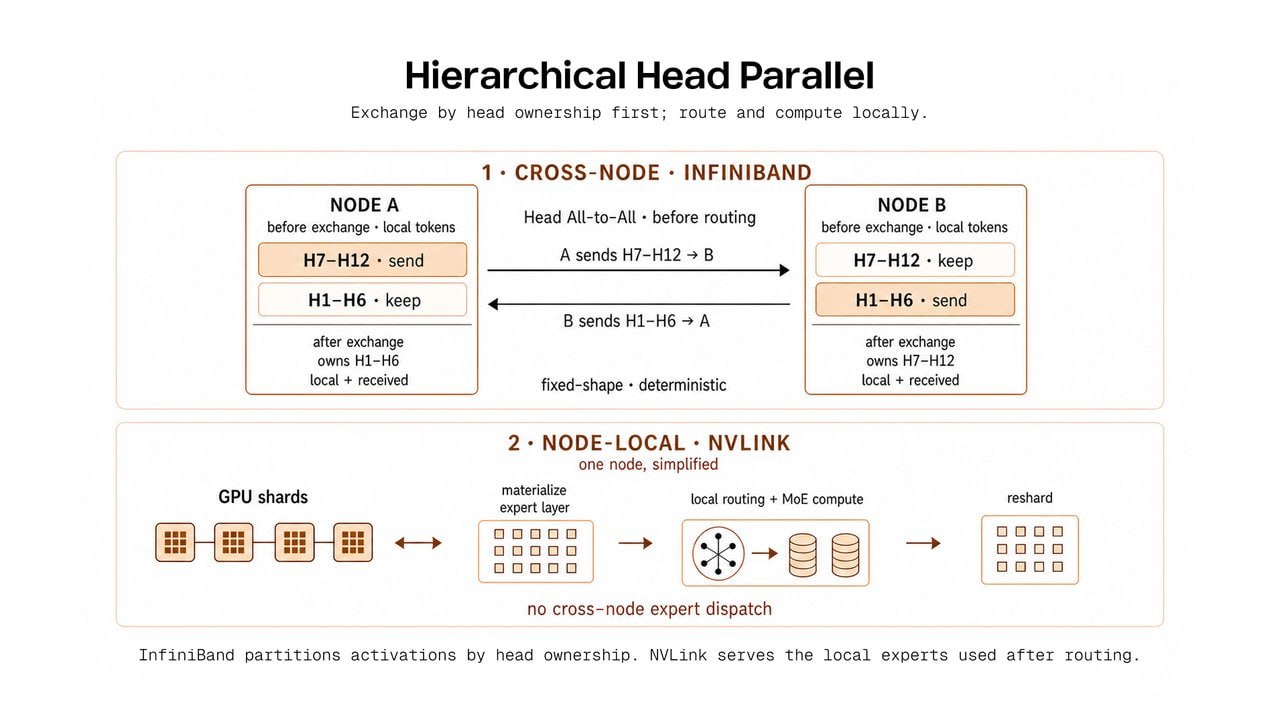 Hierarchical Head Parallel

Exchange by head ownership first; route and compute locally.

1 · CROSS-NODE · INFINIBAND

NODE A
before exchange · local tokens
H7–H12 · send
H1–H6 · keep
after exchange
owns H1–H6
local + received

Head All-to-All · before routing
A sends H7–H12 → B
B sends H1–H6 → A
fixed-shape · deterministic

NODE B
before exchange · local tokens
H7–H12 · keep
H1–H6 · send
after exchange
owns H7–H12
local + received

2 · NODE-LOCAL · NVLINK
one node, simplified

GPU shards

materialize expert layer

local routing + MoE compute

reshard

no cross-node expert dispatch

InfiniBand partitions activations by head ownership. NVLink serves the local experts used after routing.